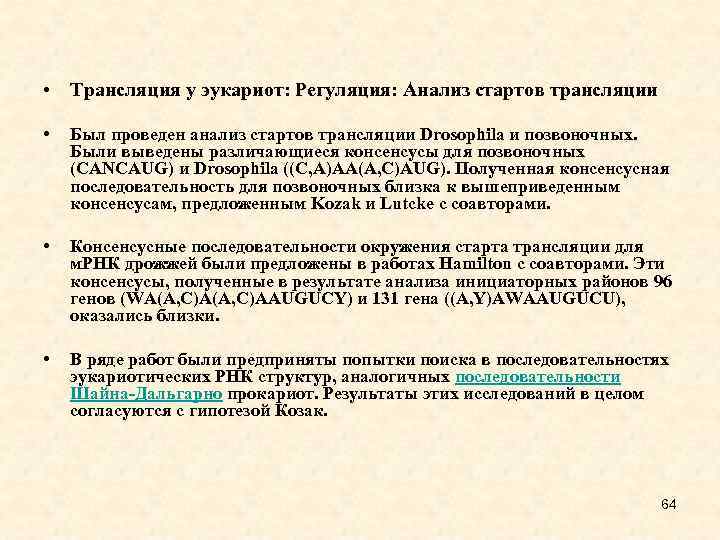 • Трансляция у эукариот: Регуляция: Анализ стартов трансляции

• Был проведен анализ стартов трансляции Drosophila и позвоночных. Были выведены различающиеся консенсусы для позвоночных (CANCAUG) и Drosophila ((C,A)AA(A,C)AUG). Полученная консенсусная последовательность для позвоночных близка к вышеприведенным консенсусам, предложенным Kozak и Lutcke с соавторами.

• Консенсусные последовательности окружения старта трансляции для мРНК дрожжей были предложены в работах Hamilton с соавторами. Эти консенсусы, полученные в результате анализа инициаторных районов 96 генов (WA(A,C)A(A,C)AAUGUCY) и 131 гена ((A,Y)AWAAUGUCU), оказались близки.

• В ряде работ были предприняты попытки поиска в последовательностях эукариотических РНК структур, аналогичных последовательности Шайна-Дальгарно прокариот. Результаты этих исследований в целом согласуются с гипотезой Козак.

64